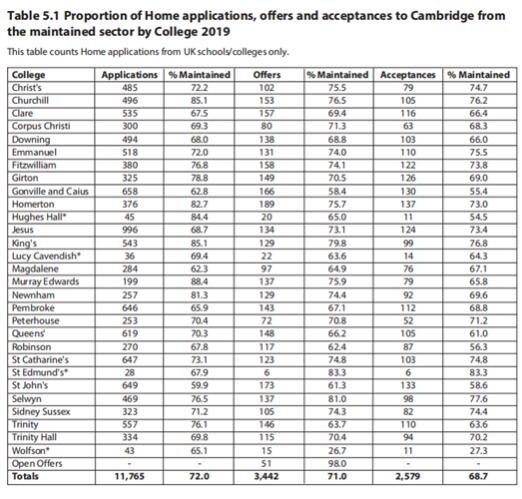 Table 5.1 Proportion of Home applications, offers and acceptances to Cambridge from the maintained sector by College 2019

This table counts Home applications from UK schools/colleges only.

| College | Applications | % Maintained | Offers | % Maintained | Acceptances | % Maintained |
|---|---|---|---|---|---|---|
| Christ's | 485 | 72.2 | 102 | 75.5 | 79 | 74.7 |
| Churchill | 496 | 85.1 | 153 | 76.5 | 105 | 76.2 |
| Clare | 535 | 67.5 | 157 | 69.4 | 116 | 66.4 |
| Corpus Christi | 300 | 69.3 | 80 | 71.3 | 63 | 68.3 |
| Downing | 494 | 68.0 | 138 | 68.8 | 103 | 66.0 |
| Emmanuel | 518 | 72.0 | 131 | 74.0 | 110 | 75.5 |
| Fitzwilliam | 380 | 76.8 | 158 | 74.1 | 122 | 73.8 |
| Girton | 325 | 78.8 | 149 | 70.5 | 126 | 69.0 |
| Gonville and Caius | 658 | 62.8 | 166 | 58.4 | 130 | 55.4 |
| Homerton | 376 | 82.7 | 189 | 75.7 | 137 | 73.0 |
| Hughes Hall* | 45 | 84.4 | 20 | 65.0 | 11 | 54.5 |
| Jesus | 996 | 68.7 | 134 | 73.1 | 124 | 73.4 |
| King's | 543 | 85.1 | 129 | 79.8 | 99 | 76.8 |
| Lucy Cavendish* | 36 | 69.4 | 22 | 63.6 | 14 | 64.3 |
| Magdalene | 284 | 62.3 | 97 | 64.9 | 76 | 67.1 |
| Murray Edwards | 199 | 88.4 | 137 | 75.9 | 79 | 65.8 |
| Newnham | 257 | 81.3 | 129 | 74.4 | 92 | 69.6 |
| Pembroke | 646 | 65.9 | 143 | 67.1 | 112 | 68.8 |
| Peterhouse | 253 | 70.4 | 72 | 70.8 | 52 | 71.2 |
| Queens' | 619 | 70.3 | 148 | 66.2 | 105 | 61.0 |
| Robinson | 270 | 67.8 | 117 | 62.4 | 87 | 56.3 |
| St Catharine's | 647 | 73.1 | 123 | 74.8 | 103 | 74.8 |
| St Edmund's* | 28 | 67.9 | 6 | 83.3 | 6 | 83.3 |
| St John's | 649 | 59.9 | 173 | 61.3 | 133 | 58.6 |
| Selwyn | 469 | 76.5 | 137 | 81.0 | 98 | 77.6 |
| Sidney Sussex | 323 | 71.2 | 105 | 74.3 | 82 | 74.4 |
| Trinity | 557 | 76.1 | 146 | 63.7 | 110 | 63.6 |
| Trinity Hall | 334 | 69.8 | 115 | 70.4 | 94 | 70.2 |
| Wolfson* | 43 | 65.1 | 15 | 26.7 | 11 | 27.3 |
| Open Offers | - | - | 51 | 98.0 | - | - |
| Totals | 11,765 | 72.0 | 3,442 | 71.0 | 2,579 | 68.7 |